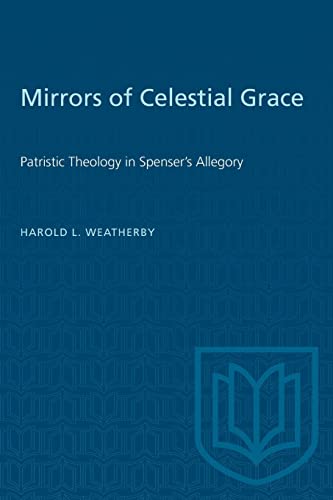 Mirrors of Celestial Grace

Patristic Theology in Spenser's Allegory

HAROLD L. WEATHERBY